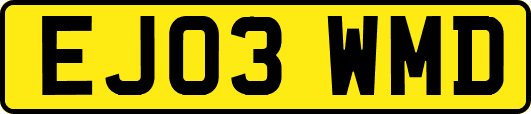 EJ03 WMD